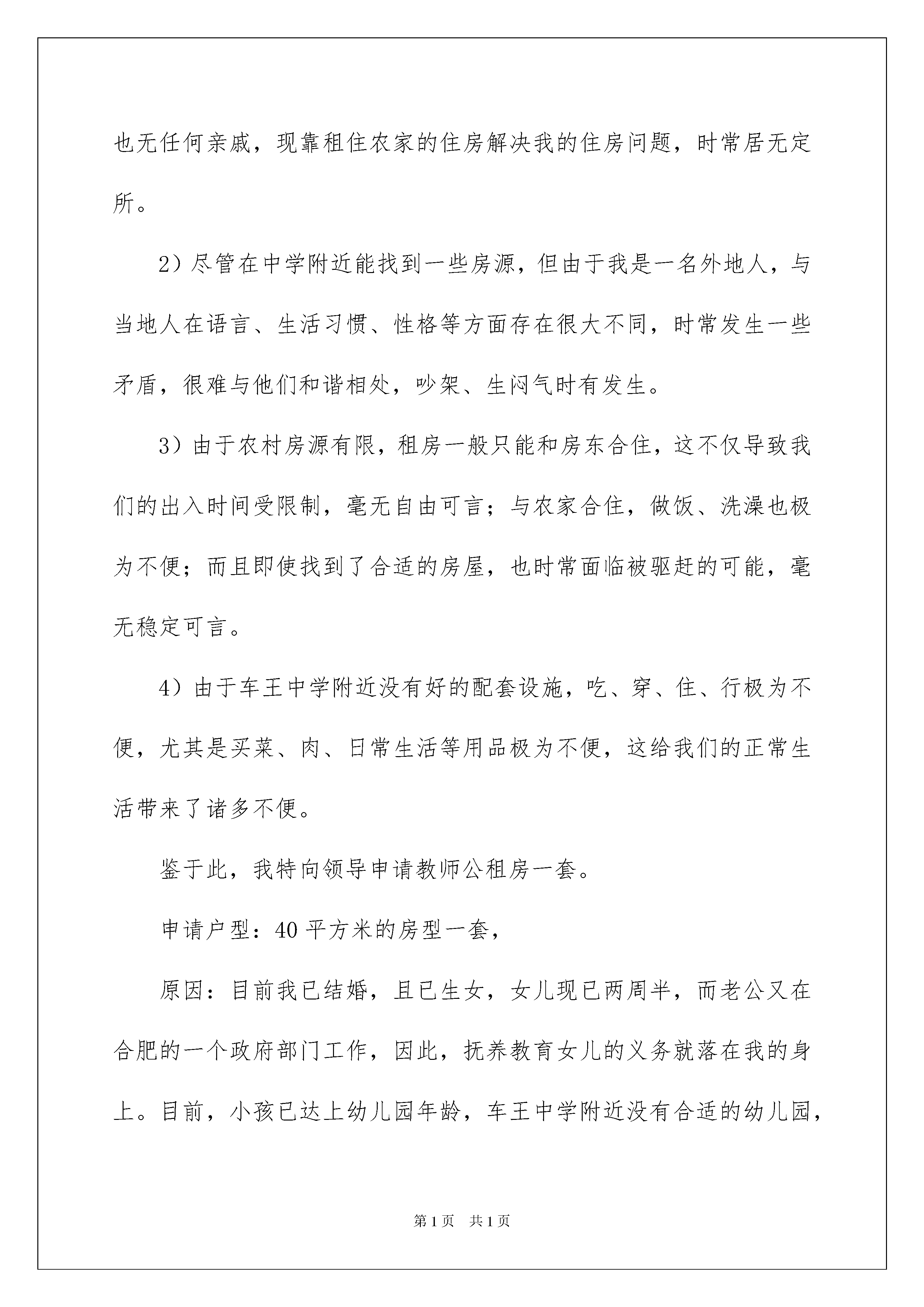 也无任何亲戚，现靠租住农家的住房解决我的住房问题，时常居无定所。

2）尽管在中学附近能找到一些房源，但由于我是一名外地人，与当地人在语言、生活习惯、性格等方面存在很大不同，时常发生一些矛盾，很难与他们和谐相处，吵架、生闷气时有发生。

3）由于农村房源有限，租房一般只能和房东合住，这不仅导致我们的出入时间受限制，毫无自由可言；与农家合住，做饭、洗澡也极为不便；而且即使找到了合适的房屋，也时常面临被驱赶的可能，毫无稳定可言。

4）由于车王中学附近没有好的配套设施，吃、穿、住、行极为不便，尤其是买菜、肉、日常生活等用品极为不便，这给我们的正常生活带来了诸多不便。

鉴于此，我特向领导申请教师公租房一套。

申请户型：40平方米的房型一套，

原因：目前我已结婚，且已生女，女儿现已两周半，而老公又在合肥的一个政府部门工作，因此，抚养教育女儿的义务就落在我的身上。目前，小孩已达上幼儿园年龄，车王中学附近没有合适的幼儿园，

第1页 共1页